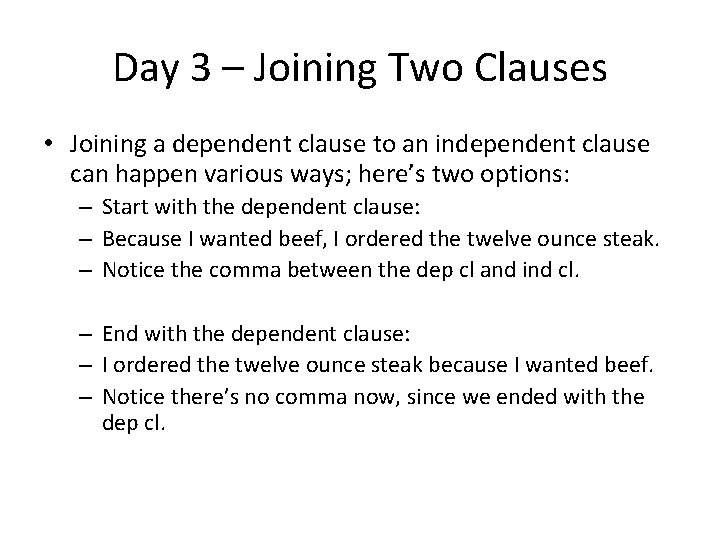 Day 3 – Joining Two Clauses

• Joining a dependent clause to an independent clause can happen various ways; here's two options:
– Start with the dependent clause:
– Because I wanted beef, I ordered the twelve ounce steak.
– Notice the comma between the dep cl and ind cl.

– End with the dependent clause:
– I ordered the twelve ounce steak because I wanted beef.
– Notice there's no comma now, since we ended with the dep cl.